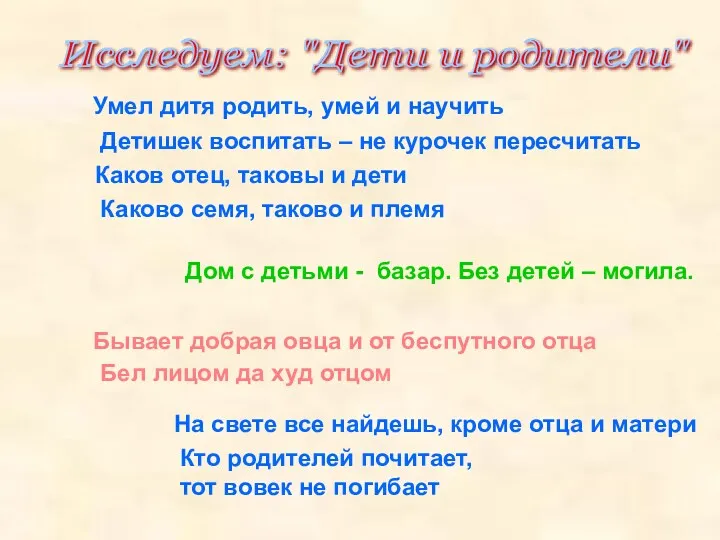 Исследуем: "Дети и родители"

Умел дитя родить, умей и научить

Детишек воспитать – не курочек пересчитать

Каков отец, таковы и дети

Каково семя, таково и племя

Дом с детьми - базар. Без детей – могила.

Бывает добрая овца и от беспутного отца

Бел лицом да худ отцом

На свете все найдешь, кроме отца и матери

Кто родителей почитает, тот вовек не погибает